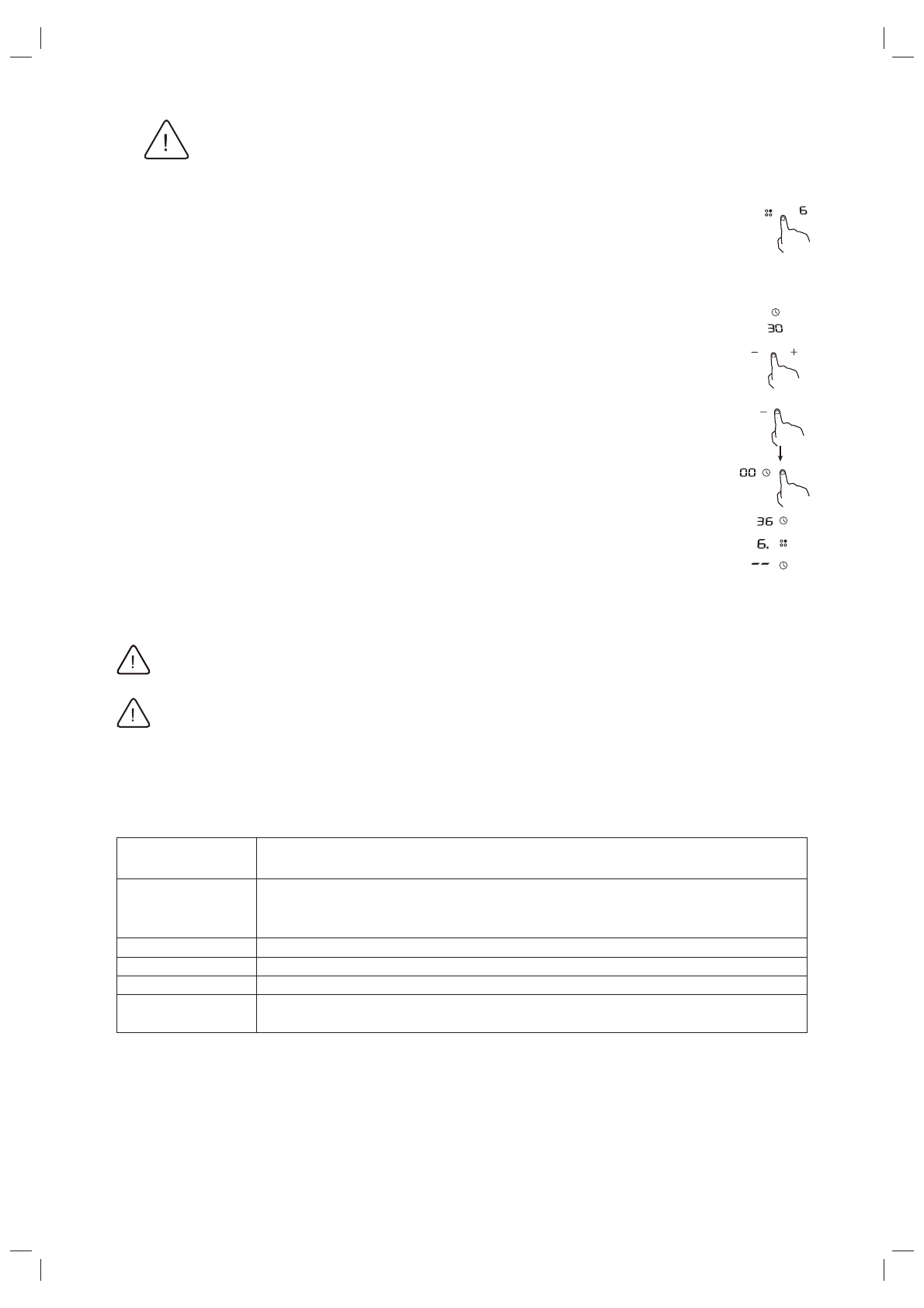 6

30

-
+

-

00

36

6.

--